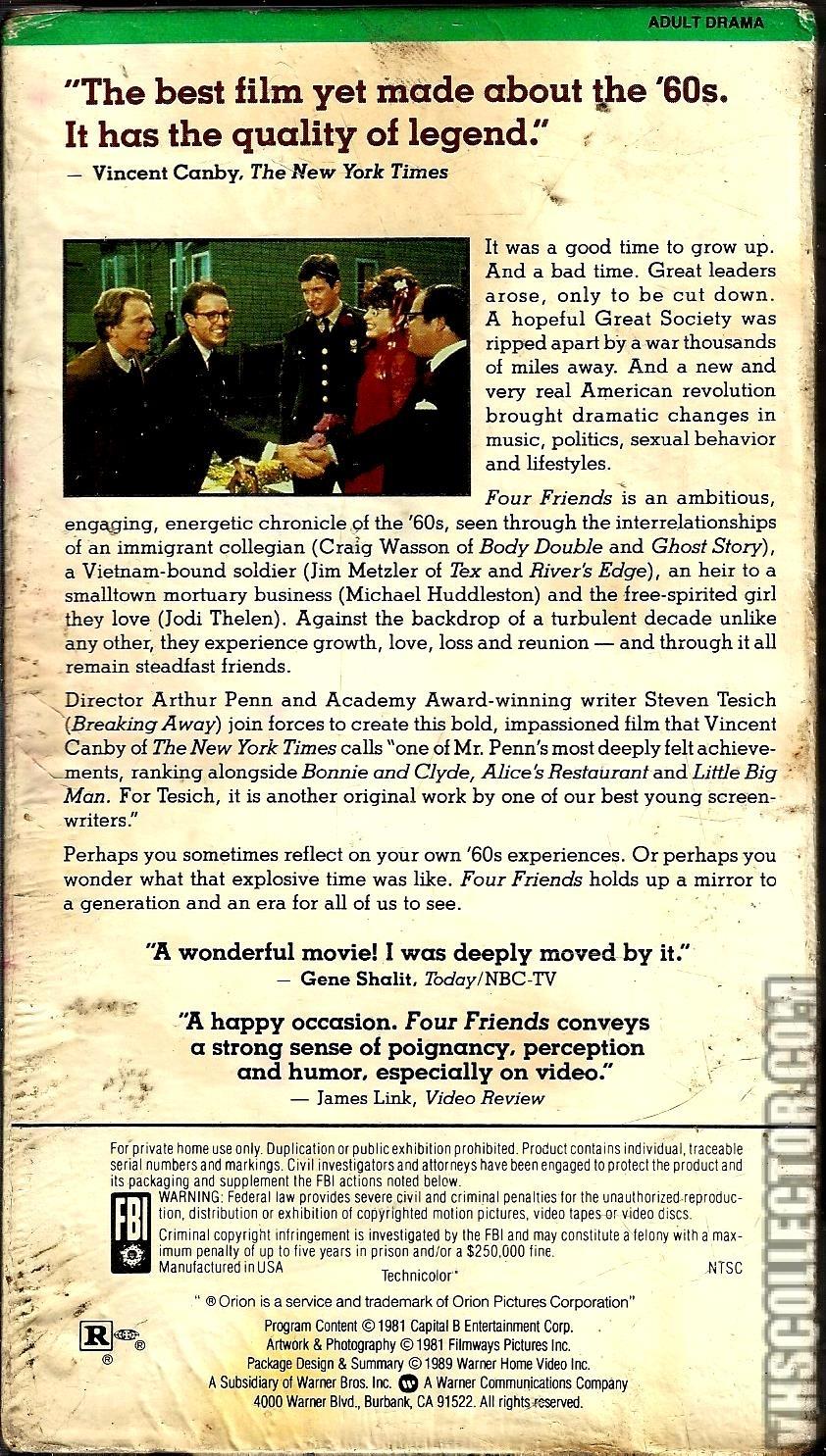 ADULT DRAMA

"The best film yet made about the '60s. It has the quality of legend."

— Vincent Canby, The New York Times

It was a good time to grow up. And a bad time. Great leaders arose, only to be cut down. A hopeful Great Society was ripped apart by a war thousands of miles away. And a new and very real American revolution brought dramatic changes in music, politics, sexual behavior and lifestyles.

Four Friends is an ambitious, engaging, energetic chronicle of the '60s, seen through the interrelationships of an immigrant collegian (Craig Wasson of Body Double and Ghost Story), a Vietnam-bound soldier (Jim Metzler of Tex and River's Edge), an heir to a smalltown mortuary business (Michael Huddleston) and the free-spirited girl they love (Jodi Thelen). Against the backdrop of a turbulent decade unlike any other, they experience growth, love, loss and reunion — and through it all remain steadfast friends.

Director Arthur Penn and Academy Award-winning writer Steven Tesich (Breaking Away) join forces to create this bold, impassioned film that Vincent Canby of The New York Times calls "one of Mr. Penn's most deeply felt achievements, ranking alongside Bonnie and Clyde, Alice's Restaurant and Little Big Man. For Tesich, it is another original work by one of our best young screenwriters."

Perhaps you sometimes reflect on your own '60s experiences. Or perhaps you wonder what that explosive time was like. Four Friends holds up a mirror to a generation and an era for all of us to see.

"A wonderful movie! I was deeply moved by it."
— Gene Shalit, Today/NBC-TV

"A happy occasion. Four Friends conveys a strong sense of poignancy, perception and humor, especially on video."
— James Link, Video Review

For private home use only. Duplication or public exhibition prohibited. Product contains individual, traceable serial numbers and markings. Civil investigators and attorneys have been engaged to protect the product and its packaging and supplement the FBI actions noted below.

FBI

WARNING: Federal law provides severe civil and criminal penalties for the unauthorized reproduction, distribution or exhibition of copyrighted motion pictures, video tapes or video discs. Criminal copyright infringement is investigated by the FBI and may constitute a felony with a maximum penalty of up to five years in prison and/or a $250,000 fine.
Manufactured in USA

Technicolor®

NTSC

"® Orion is a service and trademark of Orion Pictures Corporation"

R

Program Content © 1981 Capital B Entertainment Corp.
Artwork & Photography © 1981 Filmways Pictures Inc.
Package Design & Summary © 1989 Warner Home Video Inc.
A Subsidiary of Warner Bros. Inc. A Warner Communications Company
4000 Warner Blvd., Burbank, CA 91522. All rights reserved.

VHSCOLLECTOR.COM